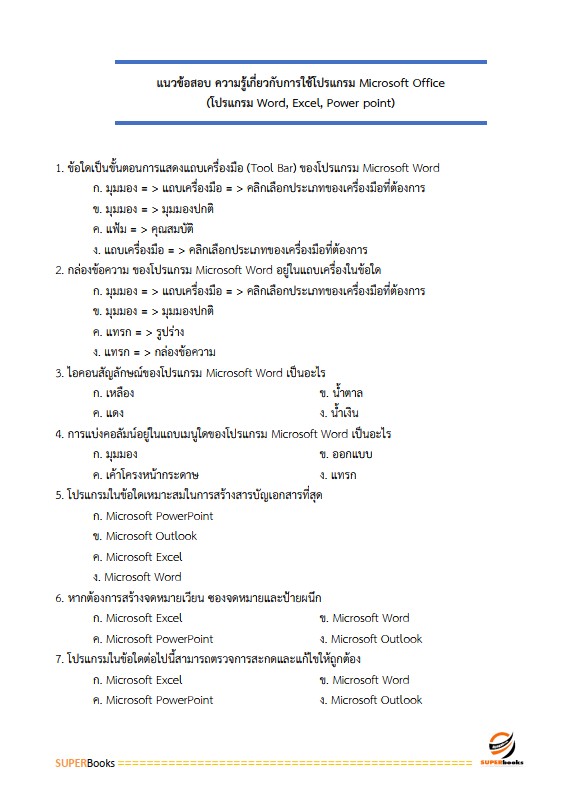 แนวข้อสอบ ความรู้เกี่ยวกับการใช้โปรแกรม Microsoft Office
(โปรแกรม Word, Excel, Power point)

1. ข้อใดเป็นขั้นตอนการแสดงแถบเครื่องมือ (Tool Bar) ของโปรแกรม Microsoft Word
ก. มุมมอง = > แถบเครื่องมือ = > คลิกเลือกประเภทของเครื่องมือที่ต้องการ
ข. มุมมอง = > มุมมองปกติ
ค. แฟ้ม = > คุณสมบัติ
ง. แถบเครื่องมือ = > คลิกเลือกประเภทของเครื่องมือที่ต้องการ
2. กล่องข้อความ ของโปรแกรม Microsoft Word อยู่ในแถบเครื่องในข้อใด
ก. มุมมอง = > แถบเครื่องมือ = > คลิกเลือกประเภทของเครื่องมือที่ต้องการ
ข. มุมมอง = > มุมมองปกติ
ค. แทรก = > รูปร่าง
ง. แทรก = > กล่องข้อความ
3. ไอคอนสัญลักษณ์ของโปรแกรม Microsoft Word เป็นอะไร
ก. เหลือง
ข. น้ำตาล
ค. แดง
ง. น้ำเงิน
4. การแบ่งคอลัมน์อยู่ในแถบเมนูใดของโปรแกรม Microsoft Word เป็นอะไร
ก. มุมมอง
ข. ออกแบบ
ค. เค้าโครงหน้ากระดาษ
ง. แทรก
5. โปรแกรมในข้อใดเหมาะสมในการสร้างสารบัญเอกสารที่สุด
ก. Microsoft PowerPoint
ข. Microsoft Outlook
ค. Microsoft Excel
ง. Microsoft Word
6. หากต้องการสร้างจดหมายเวียน ซองจดหมายและป้ายผนึก
ก. Microsoft Excel
ข. Microsoft Word
ค. Microsoft PowerPoint
ง. Microsoft Outlook
7. โปรแกรมในข้อใดต่อไปนี้สามารถตรวจการสะกดและแก้ไขให้ถูกต้อง
ก. Microsoft Excel
ข. Microsoft Word
ค. Microsoft PowerPoint
ง. Microsoft Outlook

SUPERBooks ================================================ SUPERbooks